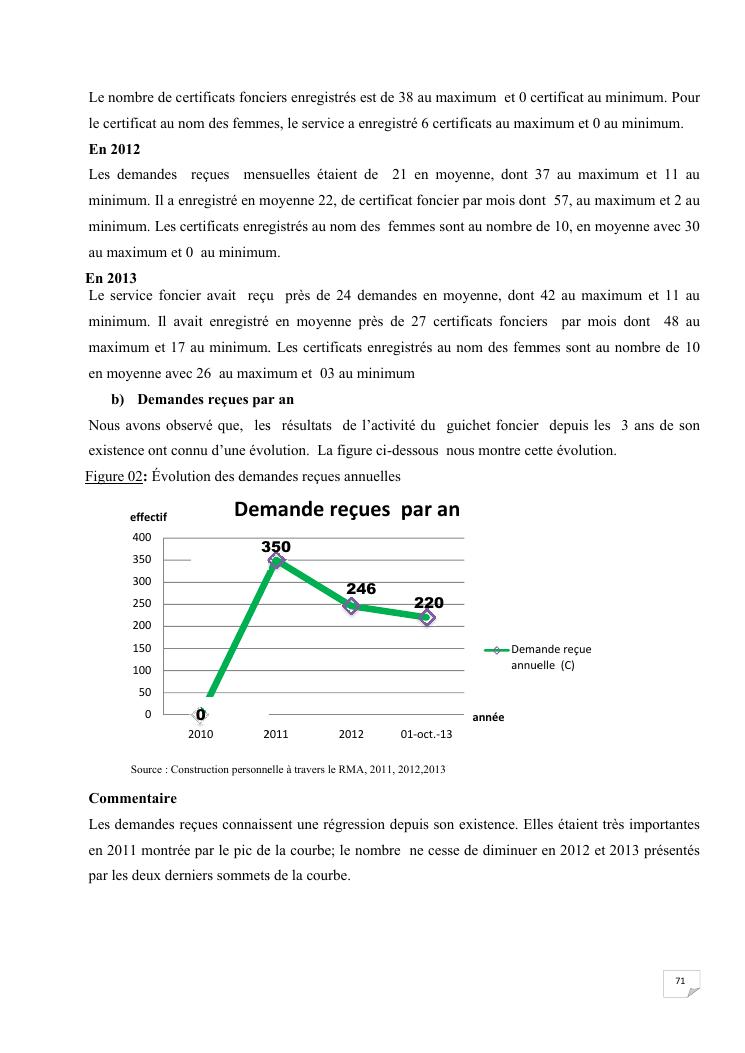 Le nombre de certificats fonciers enregistrés est de 38 au maximum et 0 certificat au minimum. Pour le certificat au nom des femmes, le service a enregistré 6 certificats au maximum et 0 au minimum.

En 2012

Les demandes reçues mensuelles étaient de 21 en moyenne, dont 37 au maximum et 11 au minimum. Il a enregistré en moyenne 22, de certificat foncier par mois dont 57, au maximum et 2 au minimum. Les certificats enregistrés au nom des femmes sont au nombre de 10, en moyenne avec 30 au maximum et 0 au minimum.

En 2013

Le service foncier avait reçu près de 24 demandes en moyenne, dont 42 au maximum et 11 au minimum. Il avait enregistré en moyenne près de 27 certificats fonciers par mois dont 48 au maximum et 17 au minimum. Les certificats enregistrés au nom des femmes sont au nombre de 10 en moyenne avec 26 au maximum et 03 au minimum

b) Demandes reçues par an

Nous avons observé que, les résultats de l'activité du guichet foncier depuis les 3 ans de son existence ont connu d'une évolution. La figure ci-dessous nous montre cette évolution.

Figure 02: Évolution des demandes reçues annuelles

Demande reçues par an

effectif

400
350
300
250
200
150
100
50
0

350
246
220
0

2010 2011 2012 01-oct.-13

année

Demande reçue annuelle (C)

Source : Construction personnelle à travers le RMA, 2011, 2012,2013

Commentaire

Les demandes reçues connaissent une régression depuis son existence. Elles étaient très importantes en 2011 montrée par le pic de la courbe; le nombre ne cesse de diminuer en 2012 et 2013 présentés par les deux derniers sommets de la courbe.

71